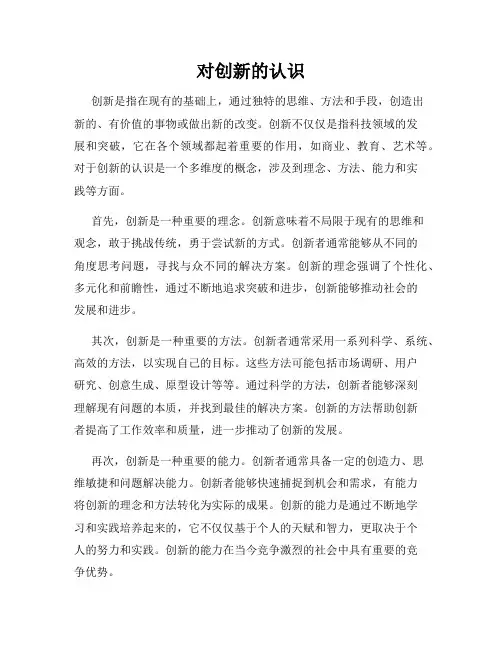 对创新的认识

创新是指在现有的基础上，通过独特的思维、方法和手段，创造出新的、有价值的事物或做出新的改变。创新不仅仅是指科技领域的发展和突破，它在各个领域都起着重要的作用，如商业、教育、艺术等。对于创新的认识是一个多维度的概念，涉及到理念、方法、能力和实践等方面。

首先，创新是一种重要的理念。创新意味着不局限于现有的思维和观念，敢于挑战传统，勇于尝试新的方式。创新者通常能够从不同的角度思考问题，寻找与众不同的解决方案。创新的理念强调了个性化、多元化和前瞻性，通过不断地追求突破和进步，创新能够推动社会的发展和进步。

其次，创新是一种重要的方法。创新者通常采用一系列科学、系统、高效的方法，以实现自己的目标。这些方法可能包括市场调研、用户研究、创意生成、原型设计等等。通过科学的方法，创新者能够深刻理解现有问题的本质，并找到最佳的解决方案。创新的方法帮助创新者提高了工作效率和质量，进一步推动了创新的发展。

再次，创新是一种重要的能力。创新者通常具备一定的创造力、思维敏捷和问题解决能力。创新者能够快速捕捉到机会和需求，有能力将创新的理念和方法转化为实际的成果。创新的能力是通过不断地学习和实践培养起来的，它不仅仅基于个人的天赋和智力，更取决于个人的努力和实践。创新的能力在当今竞争激烈的社会中具有重要的竞争优势。